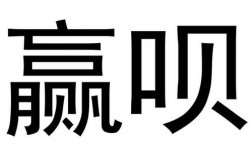 赢呗